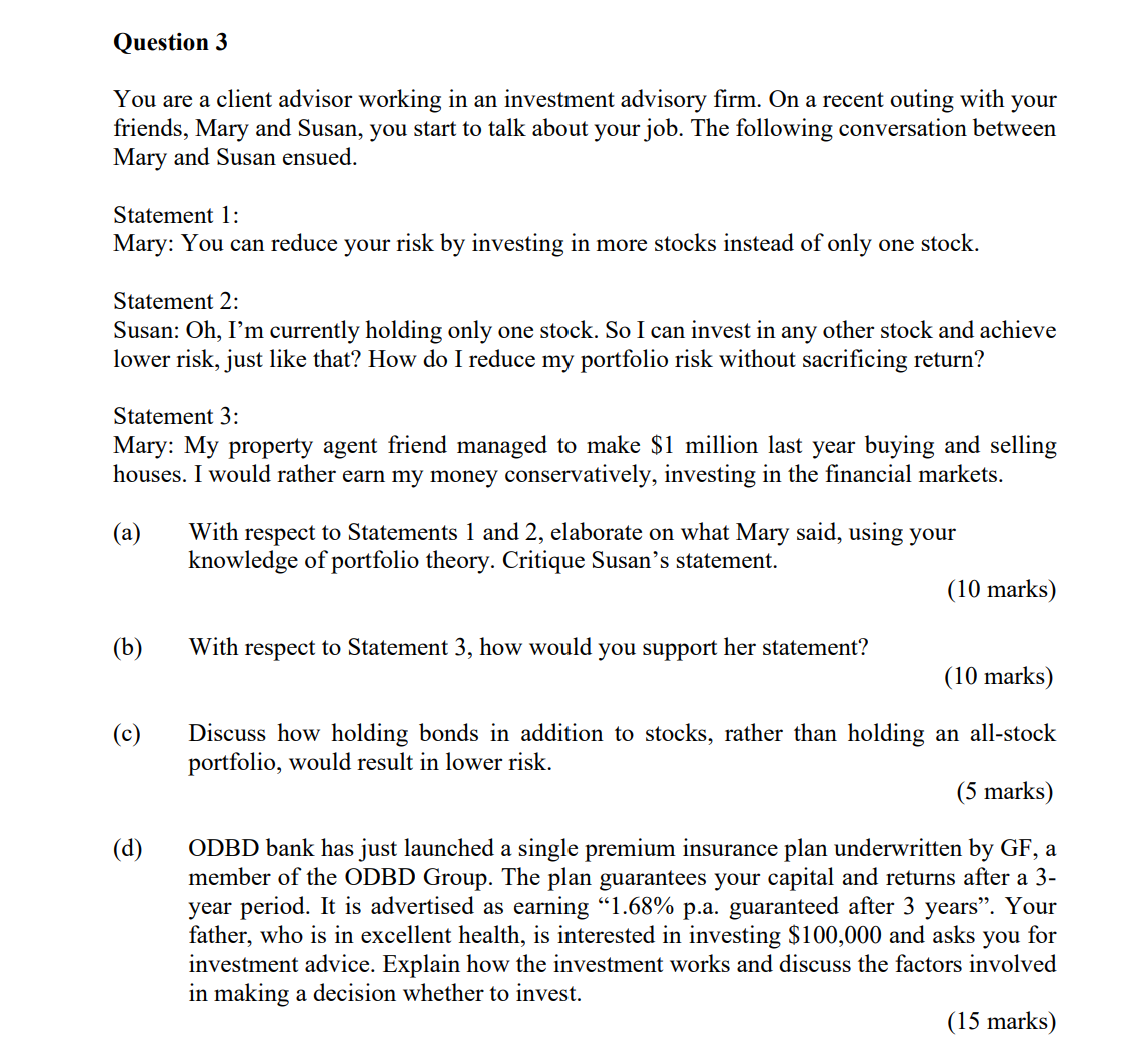 Question 3

You are a client advisor working in an investment advisory firm. On a recent outing with your friends, Mary and Susan, you start to talk about your job. The following conversation between Mary and Susan ensued.

Statement 1:
Mary: You can reduce your risk by investing in more stocks instead of only one stock.

Statement 2:
Susan: Oh, I'm currently holding only one stock. So I can invest in any other stock and achieve lower risk, just like that? How do I reduce my portfolio risk without sacrificing return?

Statement 3:
Mary: My property agent friend managed to make \$1 million last year buying and selling houses. I would rather earn my money conservatively, investing in the financial markets.

(a) With respect to Statements 1 and 2, elaborate on what Mary said, using your knowledge of portfolio theory. Critique Susan's statement.

(10 marks)

(b) With respect to Statement 3, how would you support her statement?

(10 marks)

(c) Discuss how holding bonds in addition to stocks, rather than holding an all-stock portfolio, would result in lower risk.

(5 marks)

(d) ODBD bank has just launched a single premium insurance plan underwritten by GF, a member of the ODBD Group. The plan guarantees your capital and returns after a 3-year period. It is advertised as earning "1.68% p.a. guaranteed after 3 years". Your father, who is in excellent health, is interested in investing \$100,000 and asks you for investment advice. Explain how the investment works and discuss the factors involved in making a decision whether to invest.

(15 marks)